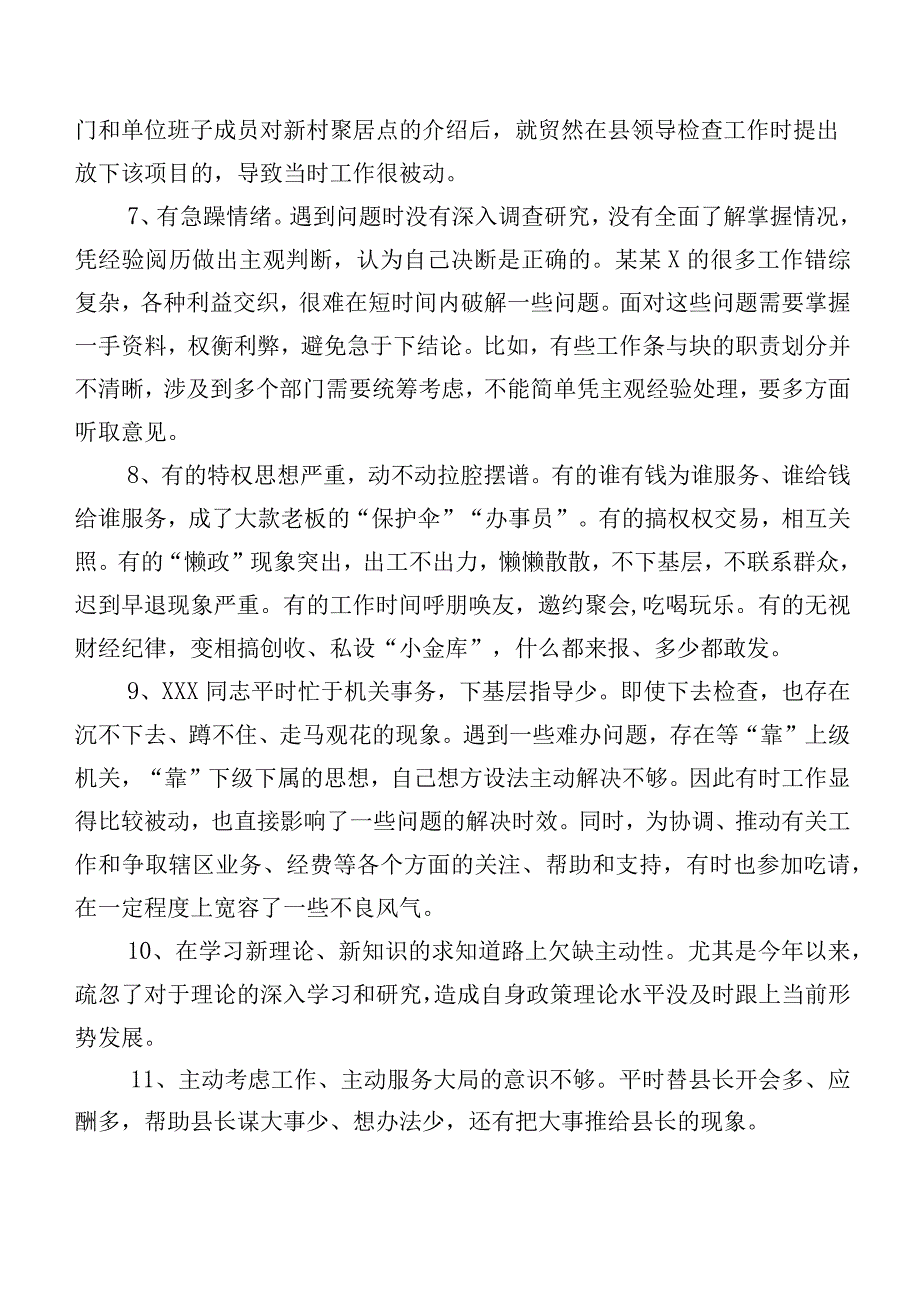 门和单位班子成员对新村聚居点的介绍后，就贸然在县领导检查工作时提出放下该项目的，导致当时工作很被动。

7、有急躁情绪。遇到问题时没有深入调查研究，没有全面了解掌握情况，凭经验阅历做出主观判断，认为自己决断是正确的。某某X的很多工作错综复杂，各种利益交织，很难在短时间内破解一些问题。面对这些问题需要掌握一手资料，权衡利弊，避免急于下结论。比如，有些工作条与块的职责划分并不清晰，涉及到多个部门需要统筹考虑，不能简单凭主观经验处理，要多方面听取意见。

8、有的特权思想严重，动不动拉腔摆谱。有的谁有钱为谁服务、谁给钱给谁服务，成了大款老板的“保护伞”“办事员”。有的搞权权交易，相互关照。有的“懒政”现象突出，出工不出力，懒懒散散，不下基层，不联系群众，迟到早退现象严重。有的工作时间呼朋唤友，邀约聚会,吃喝玩乐。有的无视财经纪律，变相搞创收、私设“小金库”，什么都来报、多少都敢发。

9、XXX同志平时忙于机关事务，下基层指导少。即使下去检查，也存在沉不下去、蹲不住、走马观花的现象。遇到一些难办问题，存在等“靠”上级机关，“靠”下级下属的思想，自己想方设法主动解决不够。因此有时工作显得比较被动，也直接影响了一些问题的解决时效。同时，为协调、推动有关工作和争取辖区业务、经费等各个方面的关注、帮助和支持，有时也参加吃请，在一定程度上宽容了一些不良风气。

10、在学习新理论、新知识的求知道路上欠缺主动性。尤其是今年以来，疏忽了对于理论的深入学习和研究,造成自身政策理论水平没及时跟上当前形势发展。

11、主动考虑工作、主动服务大局的意识不够。平时替县长开会多、应酬多，帮助县长谋大事少、想办法少，还有把大事推给县长的现象。